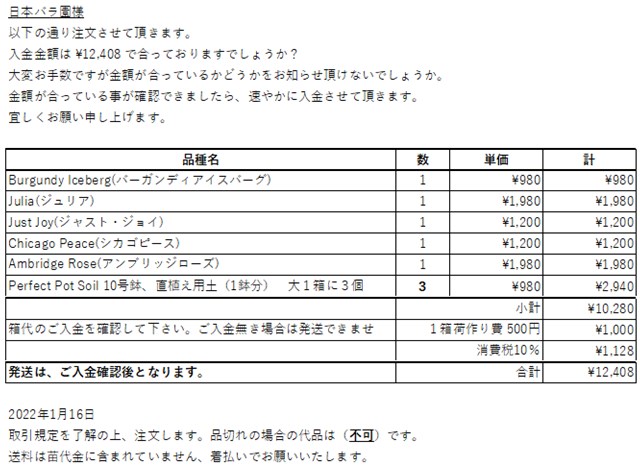 日本バラ園様
以下の通り注文させて頂きます。
入金金額は ¥12,408 で合っておりますでしょうか？
大変お手数ですが金額が合っているかどうかをお知らせ頂けないでしょうか。
金額が合っている事が確認できましたら、速やかに入金させて頂きます。
宜しくお願い申し上げます。

| 品種名 | 数 | 単価 | 計 |
|---|---|---|---|
| Burgundy Iceberg(バーガンディアイスバーグ) | 1 | ¥980 | ¥980 |
| Julia(ジュリア) | 1 | ¥1,980 | ¥1,980 |
| Just Joy(ジャスト・ジョイ) | 1 | ¥1,200 | ¥1,200 |
| Chicago Peace(シカゴピース) | 1 | ¥1,200 | ¥1,200 |
| Ambridge Rose(アンブリッジローズ) | 1 | ¥1,980 | ¥1,980 |
| Perfect Pot Soil 10号鉢、直植え用土（1鉢分） 大１箱に３個 | 3 | ¥980 | ¥2,940 |
| | | 小計 | ¥10,280 |
| 箱代のご入金を確認して下さい。ご入金無き場合は発送できませ | | １箱荷作り費 500円 | ¥1,000 |
| | | 消費税10％ | ¥1,128 |
| 発送は、ご入金確認後となります。 | | 合計 | ¥12,408 |

2022年1月16日
取引規定を了解の上、注文します。品切れの場合の代品は（不可）です。
送料は苗代金に含まれていません、着払いでお願いいたします。